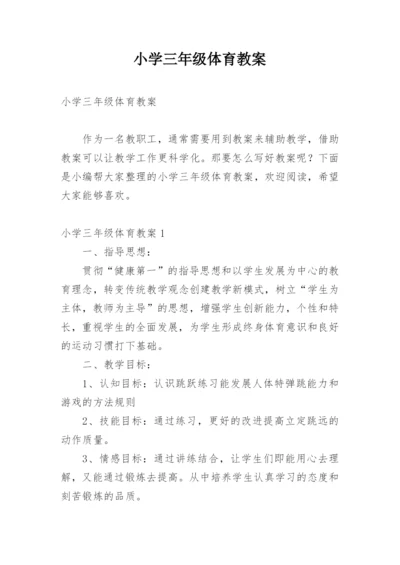 小学三年级体育教案

小学三年级体育教案

作为一名教职工，通常需要用到教案来辅助教学，借助教案可以让教学工作更科学化。那要怎么写好教案呢？下面是小编帮大家整理的小学三年级体育教案，欢迎阅读，希望大家能够喜欢。

小学三年级体育教案 1

一、指导思想：

贯彻“健康第一”的指导思想和以学生发展为中心的教育理念，转变传统教学观念创建教学新模式，树立“学生为主体，教师为主导”的思想，增强学生创新能力，个性和特长，重视学生的全面发展，为学生形成终身体育意识和良好的运动习惯打下基础。

二、教学目标：

1、认知目标：认识跳跃练习能发展人体特弹跳能力和游戏的方法规则

2、技能目标：通过练习，更好的改进提高立定跳远的动作质量。

3、情感目标：通过讲练结合，让学生们即能用心去理解，又能通过锻炼去提高。从中培养学生认真学习的态度和刻苦锻炼的品质。